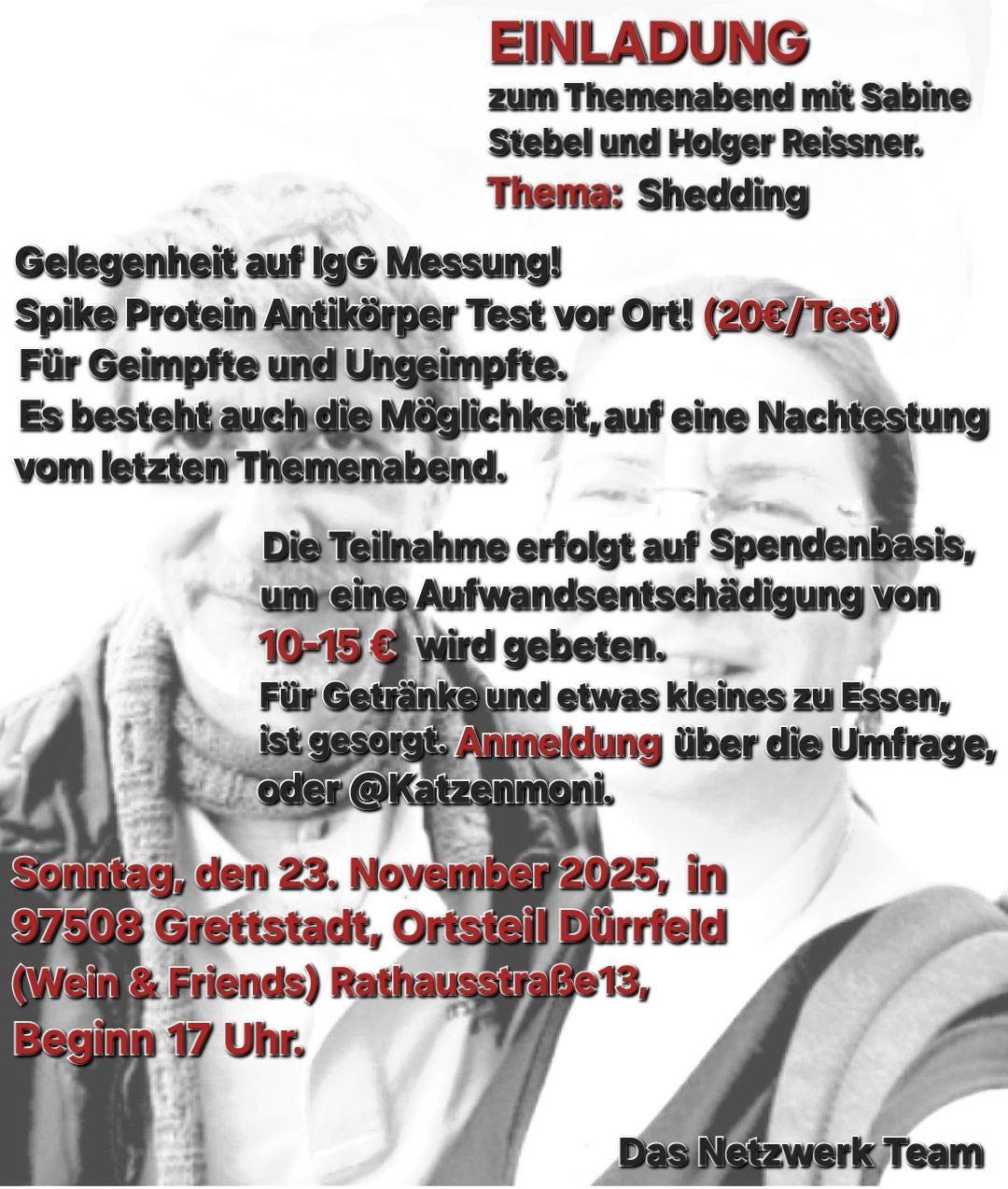 EINLADUNG
zum Themenabend mit Sabine Stebel und Holger Reissner.
Thema: Shedding

Gelegenheit auf IgG Messung!
Spike Protein Antikörper Test vor Ort! (20€/Test)
Für Geimpfte und Ungeimpfte.
Es besteht auch die Möglichkeit, auf eine Nachtestung vom letzten Themenabend.

Die Teilnahme erfolgt auf Spendenbasis, um eine Aufwandsentschädigung von 10-15 € wird gebeten.
Für Getränke und etwas kleines zu Essen, ist gesorgt. Anmeldung über die Umfrage, oder @Katzenmoni.

Sonntag, den 23. November 2025, in 97508 Grettstadt, Ortsteil Dürrfeld (Wein & Friends) Rathausstraße13, Beginn 17 Uhr.

Das Netzwerk Team